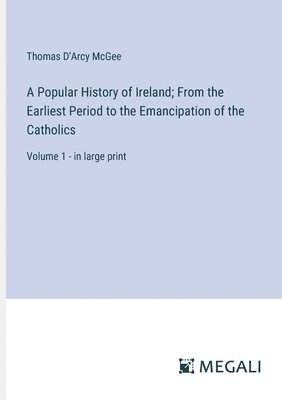 Thomas D'Arcy McGee

A Popular History of Ireland; From the Earliest Period to the Emancipation of the Catholics

Volume 1 - in large print

MEGALI